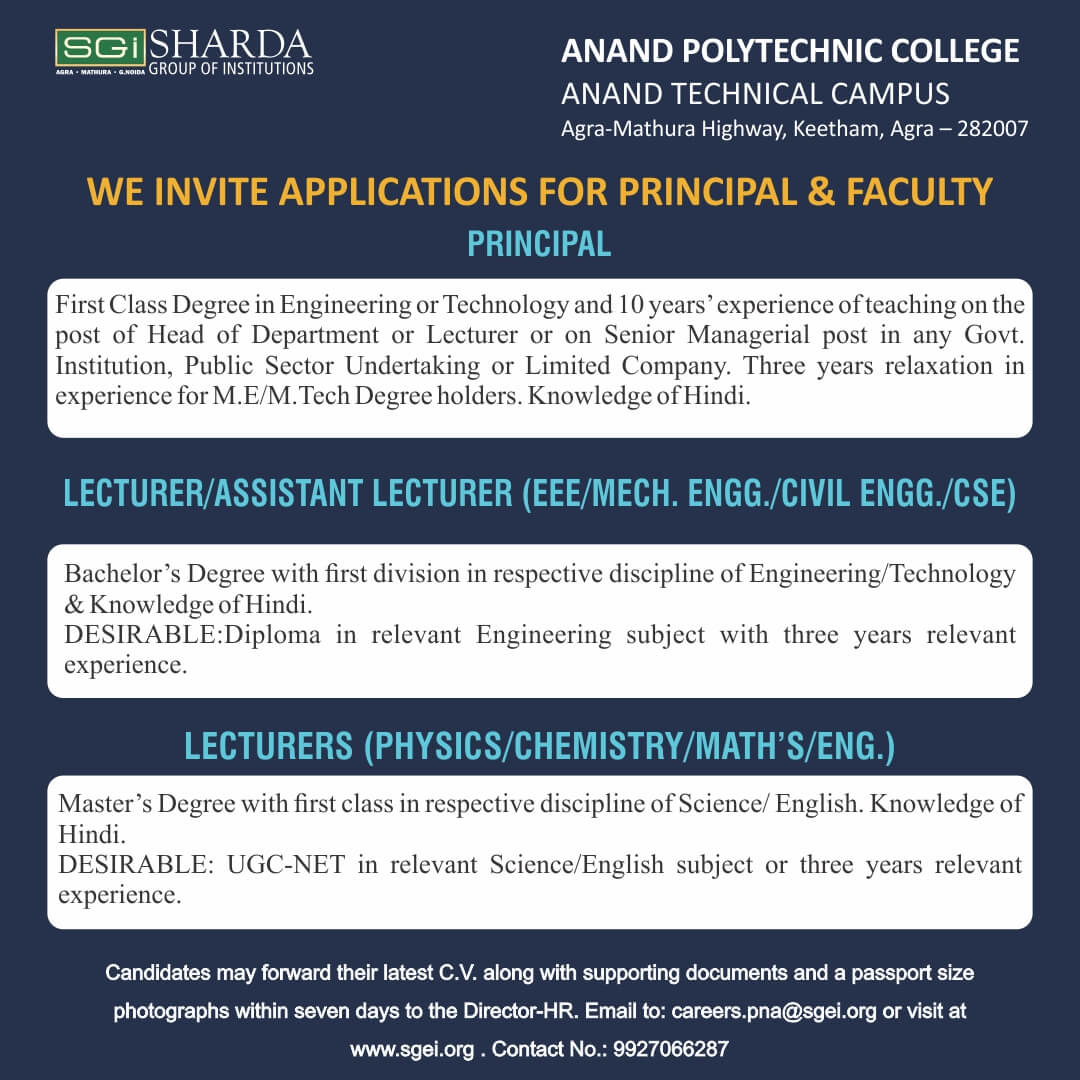 SGI SHARDA GROUP OF INSTITUTIONS
AGRA • MATHURA • G.NOIDA

ANAND POLYTECHNIC COLLEGE
ANAND TECHNICAL CAMPUS
Agra-Mathura Highway, Keetham, Agra – 282007

WE INVITE APPLICATIONS FOR PRINCIPAL & FACULTY

PRINCIPAL

First Class Degree in Engineering or Technology and 10 years' experience of teaching on the post of Head of Department or Lecturer or on Senior Managerial post in any Govt. Institution, Public Sector Undertaking or Limited Company. Three years relaxation in experience for M.E/M.Tech Degree holders. Knowledge of Hindi.

LECTURER/ASSISTANT LECTURER (EEE/MECH. ENGG./CIVIL ENGG./CSE)

Bachelor's Degree with first division in respective discipline of Engineering/Technology & Knowledge of Hindi.
DESIRABLE:Diploma in relevant Engineering subject with three years relevant experience.

LECTURERS (PHYSICS/CHEMISTRY/MATH'S/ENG.)

Master's Degree with first class in respective discipline of Science/ English. Knowledge of Hindi.
DESIRABLE: UGC-NET in relevant Science/English subject or three years relevant experience.

Candidates may forward their latest C.V. along with supporting documents and a passport size photographs within seven days to the Director-HR. Email to: careers.pna@sgei.org or visit at www.sgei.org . Contact No.: 9927066287